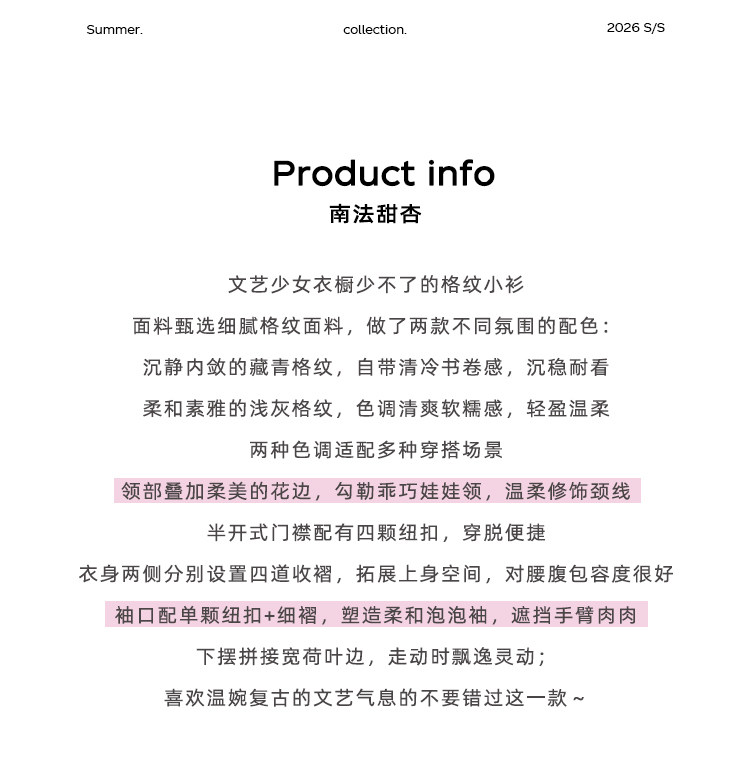 Summer. collection. 2026 S/S

Product info
南法甜杏

文艺少女衣橱少不了的格纹小衫

面料甄选细腻格纹面料，做了两款不同氛围的配色：

沉静内敛的藏青格纹，自带清冷书卷感，沉稳耐看

柔和素雅的浅灰格纹，色调清爽软糯感，轻盈温柔

两种色调适配多种穿搭场景

领部叠加柔美的花边，勾勒乖巧娃娃领，温柔修饰颈线

半开式门襟配有四颗纽扣，穿脱便捷

衣身两侧分别设置四道收褶，拓展上身空间，对腰腹包容度很好

袖口配单颗纽扣+细褶，塑造柔和泡泡袖，遮挡手臂肉肉

下摆拼接宽荷叶边，走动时飘逸灵动；

喜欢温婉复古的文艺气息的不要错过这一款~